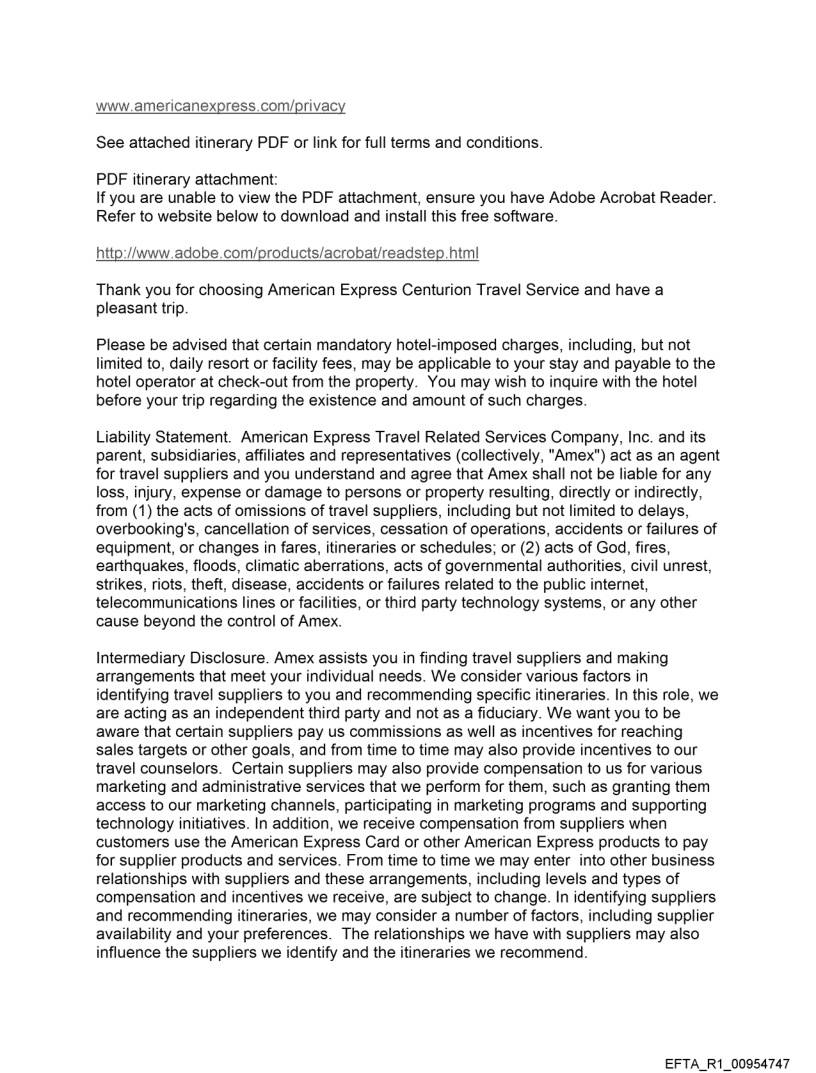 www.americanexpress.com/privacy

See attached itinerary PDF or link for full terms and conditions.

PDF itinerary attachment:
If you are unable to view the PDF attachment, ensure you have Adobe Acrobat Reader. Refer to website below to download and install this free software.

http://www.adobe.com/products/acrobat/readstep.html

Thank you for choosing American Express Centurion Travel Service and have a pleasant trip.

Please be advised that certain mandatory hotel-imposed charges, including, but not limited to, daily resort or facility fees, may be applicable to your stay and payable to the hotel operator at check-out from the property. You may wish to inquire with the hotel before your trip regarding the existence and amount of such charges.

Liability Statement. American Express Travel Related Services Company, Inc. and its parent, subsidiaries, affiliates and representatives (collectively, "Amex") act as an agent for travel suppliers and you understand and agree that Amex shall not be liable for any loss, injury, expense or damage to persons or property resulting, directly or indirectly, from (1) the acts of omissions of travel suppliers, including but not limited to delays, overbooking's, cancellation of services, cessation of operations, accidents or failures of equipment, or changes in fares, itineraries or schedules; or (2) acts of God, fires, earthquakes, floods, climatic aberrations, acts of governmental authorities, civil unrest, strikes, riots, theft, disease, accidents or failures related to the public internet, telecommunications lines or facilities, or third party technology systems, or any other cause beyond the control of Amex.

Intermediary Disclosure. Amex assists you in finding travel suppliers and making arrangements that meet your individual needs. We consider various factors in identifying travel suppliers to you and recommending specific itineraries. In this role, we are acting as an independent third party and not as a fiduciary. We want you to be aware that certain suppliers pay us commissions as well as incentives for reaching sales targets or other goals, and from time to time may also provide incentives to our travel counselors. Certain suppliers may also provide compensation to us for various marketing and administrative services that we perform for them, such as granting them access to our marketing channels, participating in marketing programs and supporting technology initiatives. In addition, we receive compensation from suppliers when customers use the American Express Card or other American Express products to pay for supplier products and services. From time to time we may enter into other business relationships with suppliers and these arrangements, including levels and types of compensation and incentives we receive, are subject to change. In identifying suppliers and recommending itineraries, we may consider a number of factors, including supplier availability and your preferences. The relationships we have with suppliers may also influence the suppliers we identify and the itineraries we recommend.

EFTA_R1_00954747